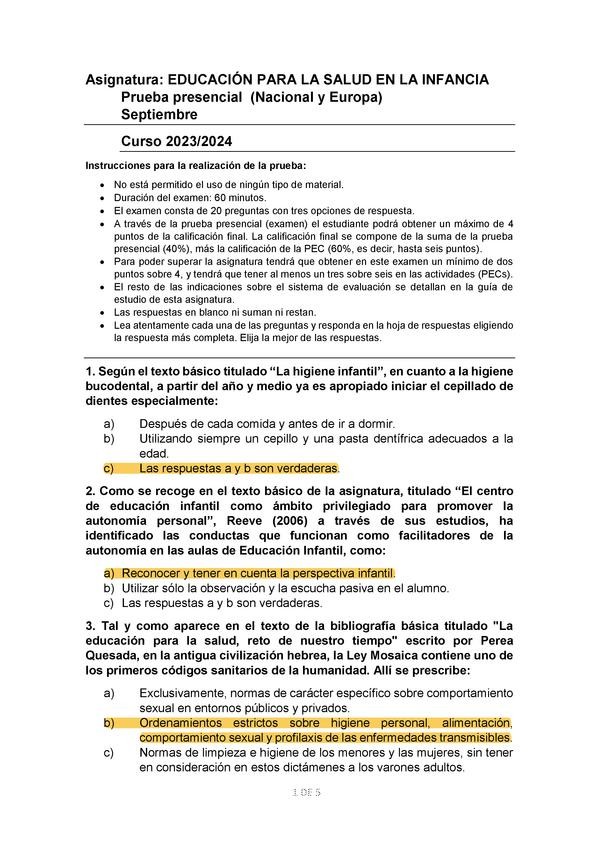 Asignatura: EDUCACIÓN PARA LA SALUD EN LA INFANCIA
Prueba presencial (Nacional y Europa)
Septiembre

Curso 2023/2024

Instrucciones para la realización de la prueba:

- No está permitido el uso de ningún tipo de material.
- Duración del examen: 60 minutos.
- El examen consta de 20 preguntas con tres opciones de respuesta.
- A través de la prueba presencial (examen) el estudiante podrá obtener un máximo de 4 puntos de la calificación final. La calificación final se compone de la suma de la prueba presencial (40%), más la calificación de la PEC (60%, es decir, hasta seis puntos).
- Para poder superar la asignatura tendrá que obtener en este examen un mínimo de dos puntos sobre 4, y tendrá que tener al menos un tres sobre seis en las actividades (PECs).
- El resto de las indicaciones sobre el sistema de evaluación se detallan en la guía de estudio de esta asignatura.
- Las respuestas en blanco ni suman ni restan.
- Lea atentamente cada una de las preguntas y responda en la hoja de respuestas eligiendo la respuesta más completa. Elija la mejor de las respuestas.

1. Según el texto básico titulado “La higiene infantil”, en cuanto a la higiene bucodental, a partir del año y medio ya es apropiado iniciar el cepillado de dientes especialmente:

a) Después de cada comida y antes de ir a dormir.
b) Utilizando siempre un cepillo y una pasta dentífrica adecuados a la edad.
c) Las respuestas a y b son verdaderas.

2. Como se recoge en el texto básico de la asignatura, titulado “El centro de educación infantil como ámbito privilegiado para promover la autonomía personal”, Reeve (2006) a través de sus estudios, ha identificado las conductas que funcionan como facilitadores de la autonomía en las aulas de Educación Infantil, como:

a) Reconocer y tener en cuenta la perspectiva infantil.
b) Utilizar sólo la observación y la escucha pasiva en el alumno.
c) Las respuestas a y b son verdaderas.

3. Tal y como aparece en el texto de la bibliografía básica titulado "La educación para la salud, reto de nuestro tiempo" escrito por Perea Quesada, en la antigua civilización hebrea, la Ley Mosaica contiene uno de los primeros códigos sanitarios de la humanidad. Allí se prescribe:

a) Exclusivamente, normas de carácter específico sobre comportamiento sexual en entornos públicos y privados.
b) Ordenamientos estrictos sobre higiene personal, alimentación, comportamiento sexual y profilaxis de las enfermedades transmisibles.
c) Normas de limpieza e higiene de los menores y las mujeres, sin tener en consideración en estos dictámenes a los varones adultos.

1 DE 5